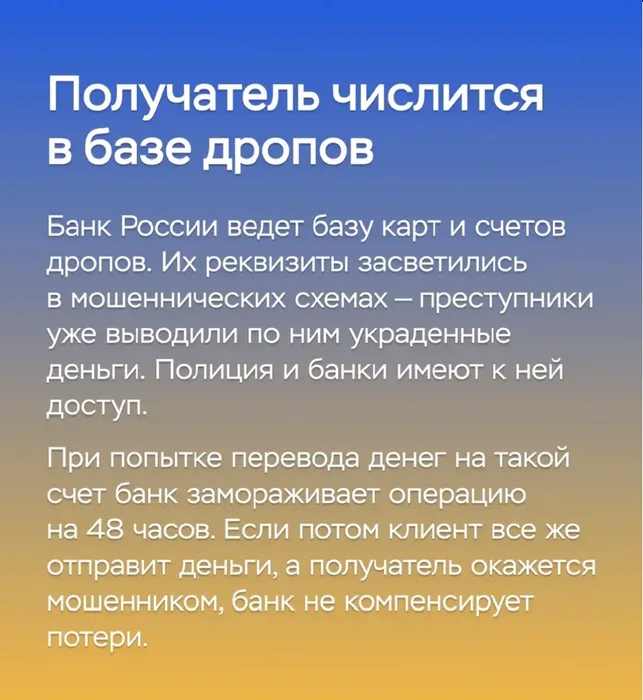 Получатель числится в базе дропов

Банк России ведет базу карт и счетов дропов. Их реквизиты засветились в мошеннических схемах – преступники уже выводили по ним украденные деньги. Полиция и банки имеют к ней доступ.

При попытке перевода денег на такой счет банк замораживает операцию на 48 часов. Если потом клиент все же отправит деньги, а получатель окажется мошенником, банк не компенсирует потери.